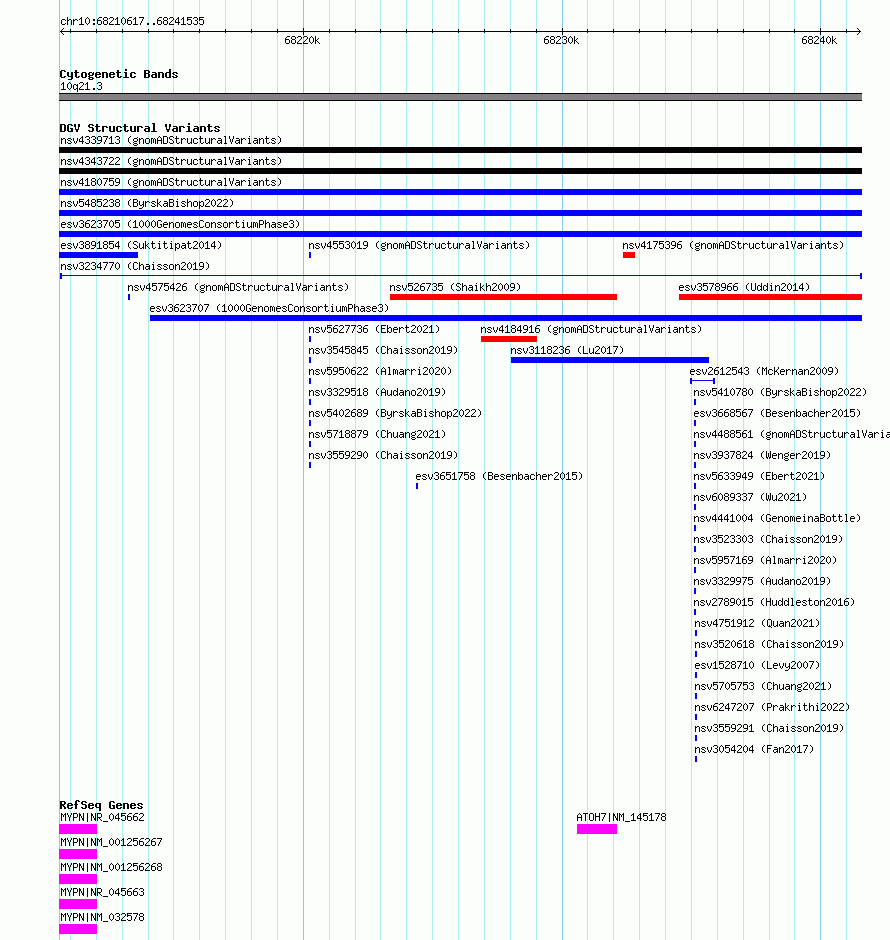 chr10:68210617..68241535

68220k 68230k 68240k

Cytogenetic Bands
10q21.3

DGV Structural Variants
nsv4339713 (gnomADStructuralVariants)
nsv4343722 (gnomADStructuralVariants)
nsv4180759 (gnomADStructuralVariants)
nsv5485238 (ByrskaBishop2022)
esv3623705 (1000GenomesConsortiumPhase3)
esv3891854 (Suktitipat2014)
nsv4553019 (gnomADStructuralVariants)
nsv4175396 (gnomADStructuralVariants)
nsv3234770 (Chaisson2019)
nsv4575426 (gnomADStructuralVariants)
nsv526735 (Shaikh2009)
esv3578966 (Uddin2014)
esv3623707 (1000GenomesConsortiumPhase3)
nsv5627736 (Ebert2021)
nsv4184916 (gnomADStructuralVariants)
nsv3545845 (Chaisson2019)
nsv3118236 (Lu2017)
nsv5950622 (Almarri2020)
esv2612543 (McKernan2009)
nsv3329518 (Audano2019)
nsv5410780 (ByrskaBishop2022)
nsv5402689 (ByrskaBishop2022)
esv3668567 (Besenbacher2015)
nsv5718879 (Chuang2021)
nsv4488561 (gnomADStructuralVaria
nsv3559290 (Chaisson2019)
nsv3937824 (Wenger2019)
esv3651758 (Besenbacher2015)
nsv5633949 (Ebert2021)
nsv6089337 (Wu2021)
nsv4441004 (GenomeinaBottle)
nsv3523303 (Chaisson2019)
nsv5957169 (Almarri2020)
nsv3329975 (Audano2019)
nsv2789015 (Huddleston2016)
nsv4751912 (Quan2021)
nsv3520618 (Chaisson2019)
esv1528710 (Levy2007)
nsv5705753 (Chuang2021)
nsv6247207 (Prakrithi2022)
nsv3559291 (Chaisson2019)
nsv3054204 (Fan2017)

RefSeq Genes
MYPN|NR_045662
ATOH7|NM_145178
MYPN|NM_001256267
MYPN|NM_001256268
MYPN|NR_045663
MYPN|NM_032578